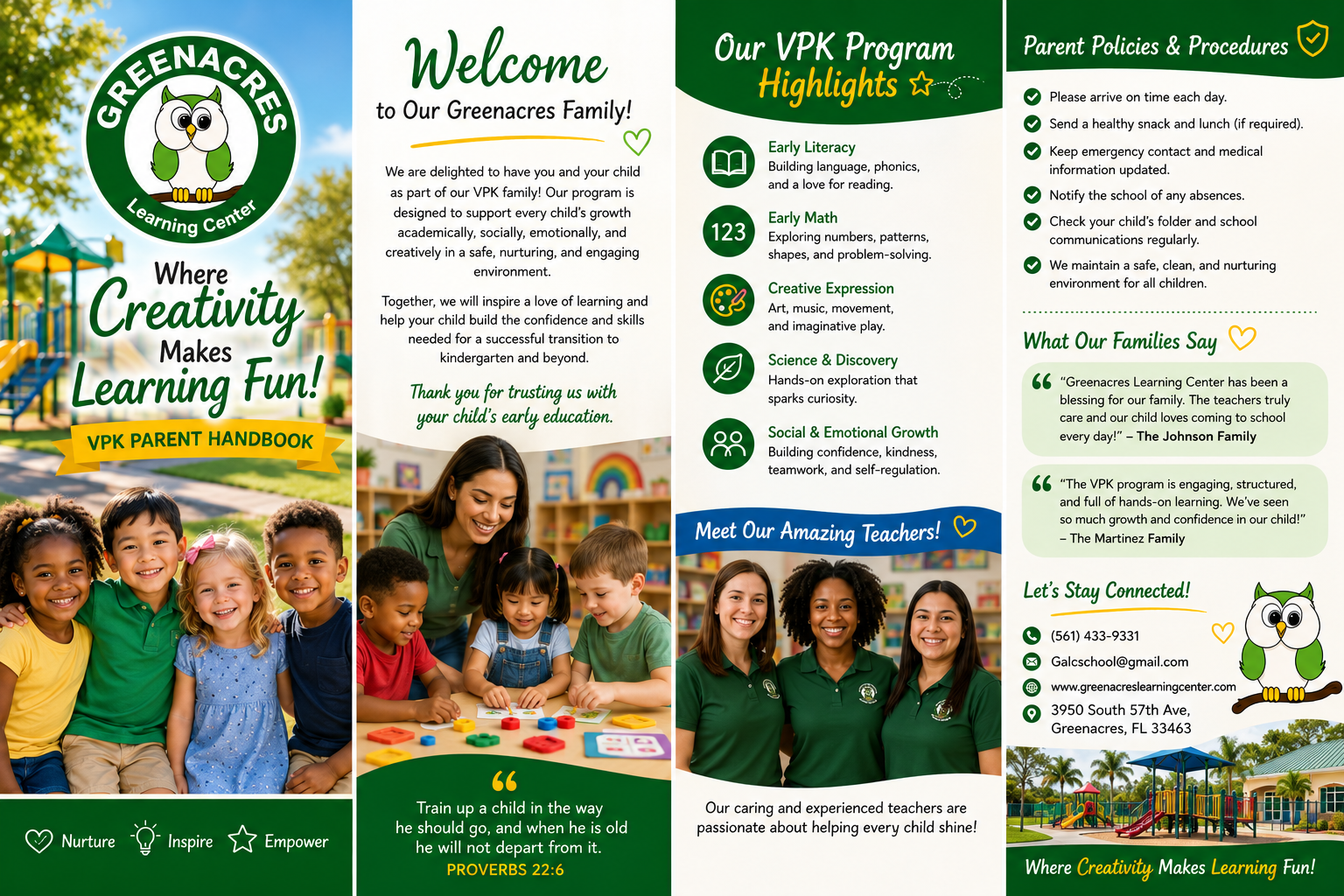 GREENACRES
Learning Center

Where Creativity Makes Learning Fun!

VPK PARENT HANDBOOK

Nurture Inspire Empower

Welcome
to Our Greenacres Family!

We are delighted to have you and your child as part of our VPK family! Our program is designed to support every child's growth academically, socially, emotionally, and creatively in a safe, nurturing, and engaging environment.

Together, we will inspire a love of learning and help your child build the confidence and skills needed for a successful transition to kindergarten and beyond.

Thank you for trusting us with your child's early education.

Train up a child in the way he should go, and when he is old he will not depart from it.
PROVERBS 22:6

Our VPK Program Highlights

Early Literacy
Building language, phonics, and a love for reading.

123
Early Math
Exploring numbers, patterns, shapes, and problem-solving.

Creative Expression
Art, music, movement, and imaginative play.

Science & Discovery
Hands-on exploration that sparks curiosity.

Social & Emotional Growth
Building confidence, kindness, teamwork, and self-regulation.

Meet Our Amazing Teachers!

Our caring and experienced teachers are passionate about helping every child shine!

Parent Policies & Procedures

Please arrive on time each day.
Send a healthy snack and lunch (if required).
Keep emergency contact and medical information updated.
Notify the school of any absences.
Check your child's folder and school communications regularly.
We maintain a safe, clean, and nurturing environment for all children.

What Our Families Say

"Greenacres Learning Center has been a blessing for our family. The teachers truly care and our child loves coming to school every day!" – The Johnson Family

"The VPK program is engaging, structured, and full of hands-on learning. We've seen so much growth and confidence in our child!" – The Martinez Family

Let's Stay Connected!

(561) 433-9331
Galcschool@gmail.com
www.greenacreslearningcenter.com
3950 South 57th Ave, Greenacres, FL 33463

Where Creativity Makes Learning Fun!